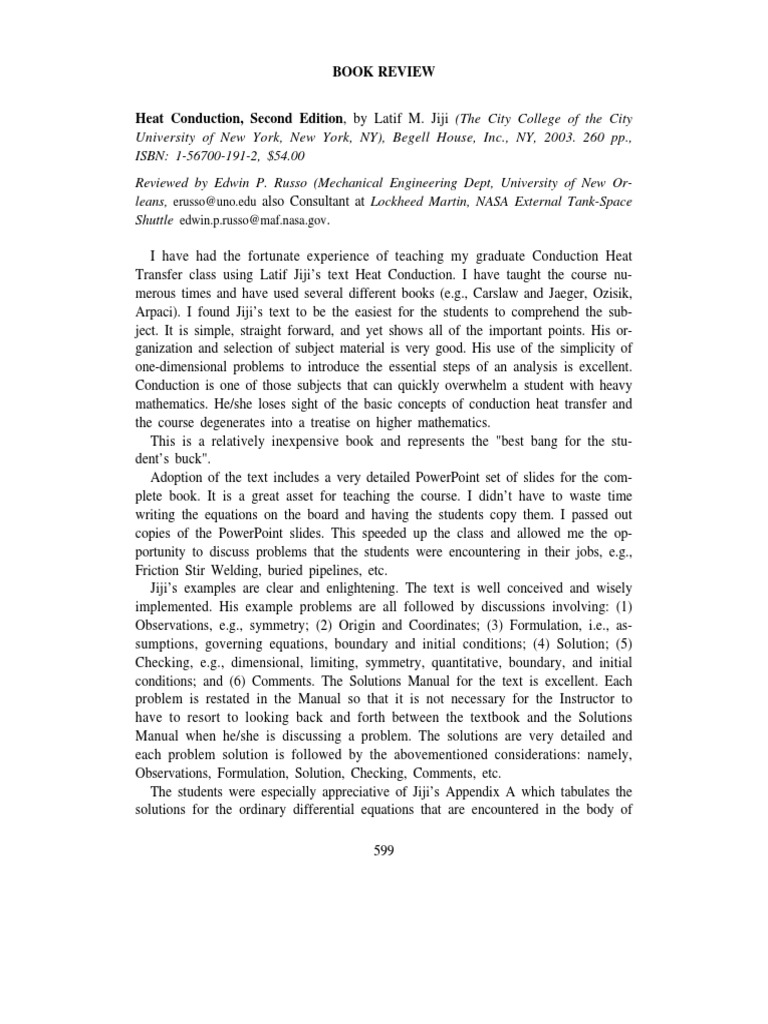 BOOK REVIEW

Heat Conduction, Second Edition, by Latif M. Jiji (The City College of the City University of New York, New York, NY), Begell House, Inc., NY, 2003. 260 pp., ISBN: 1-56700-191-2, $54.00

Reviewed by Edwin P. Russo (Mechanical Engineering Dept, University of New Orleans, erusso@uno.edu also Consultant at Lockheed Martin, NASA External Tank-Space Shuttle edwin.p.russo@maf.nasa.gov.

I have had the fortunate experience of teaching my graduate Conduction Heat Transfer class using Latif Jiji's text Heat Conduction. I have taught the course numerous times and have used several different books (e.g., Carslaw and Jaeger, Ozisik, Arpaci). I found Jiji's text to be the easiest for the students to comprehend the subject. It is simple, straight forward, and yet shows all of the important points. His organization and selection of subject material is very good. His use of the simplicity of one-dimensional problems to introduce the essential steps of an analysis is excellent. Conduction is one of those subjects that can quickly overwhelm a student with heavy mathematics. He/she loses sight of the basic concepts of conduction heat transfer and the course degenerates into a treatise on higher mathematics.

This is a relatively inexpensive book and represents the "best bang for the student's buck".

Adoption of the text includes a very detailed PowerPoint set of slides for the complete book. It is a great asset for teaching the course. I didn't have to waste time writing the equations on the board and having the students copy them. I passed out copies of the PowerPoint slides. This speeded up the class and allowed me the opportunity to discuss problems that the students were encountering in their jobs, e.g., Friction Stir Welding, buried pipelines, etc.

Jiji's examples are clear and enlightening. The text is well conceived and wisely implemented. His example problems are all followed by discussions involving: (1) Observations, e.g., symmetry; (2) Origin and Coordinates; (3) Formulation, i.e., assumptions, governing equations, boundary and initial conditions; (4) Solution; (5) Checking, e.g., dimensional, limiting, symmetry, quantitative, boundary, and initial conditions; and (6) Comments. The Solutions Manual for the text is excellent. Each problem is restated in the Manual so that it is not necessary for the Instructor to have to resort to looking back and forth between the textbook and the Solutions Manual when he/she is discussing a problem. The solutions are very detailed and each problem solution is followed by the abovementioned considerations: namely, Observations, Formulation, Solution, Checking, Comments, etc.

The students were especially appreciative of Jiji's Appendix A which tabulates the solutions for the ordinary differential equations that are encountered in the body of

599